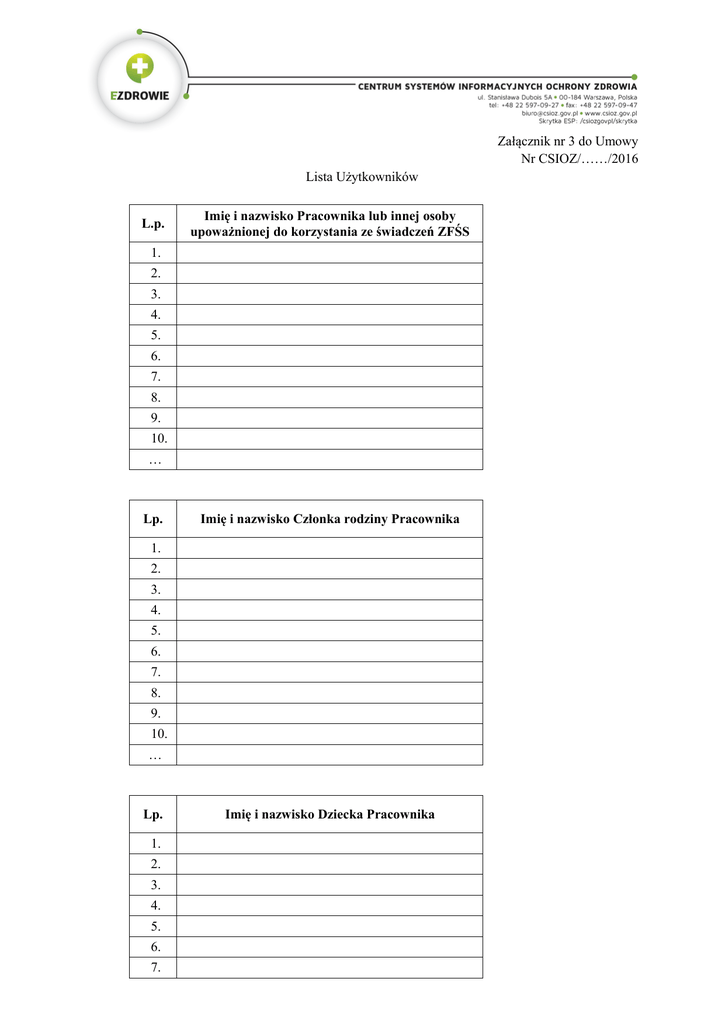 EZDROWIE

CENTRUM SYSTEMÓW INFORMACYJNYCH OCHRONY ZDROWIA
ul. Stanisława Dubois 5A • 00-184 Warszawa, Polska
tel: +48 22 597-09-27 • fax: +48 22 597-09-47
biuro@csioz.gov.pl • www.csioz.gov.pl
Skrytka ESP: /csiozgovpl/skrytka

Załącznik nr 3 do Umowy
Nr CSIOZ/……/2016

Lista Użytkowników

| L.p. | Imię i nazwisko Pracownika lub innej osoby upoważnionej do korzystania ze świadczeń ZFŚS |
|---|---|
| 1. | |
| 2. | |
| 3. | |
| 4. | |
| 5. | |
| 6. | |
| 7. | |
| 8. | |
| 9. | |
| 10. | |
| … | |

| Lp. | Imię i nazwisko Członka rodziny Pracownika |
|---|---|
| 1. | |
| 2. | |
| 3. | |
| 4. | |
| 5. | |
| 6. | |
| 7. | |
| 8. | |
| 9. | |
| 10. | |
| … | |

| Lp. | Imię i nazwisko Dziecka Pracownika |
|---|---|
| 1. | |
| 2. | |
| 3. | |
| 4. | |
| 5. | |
| 6. | |
| 7. | |